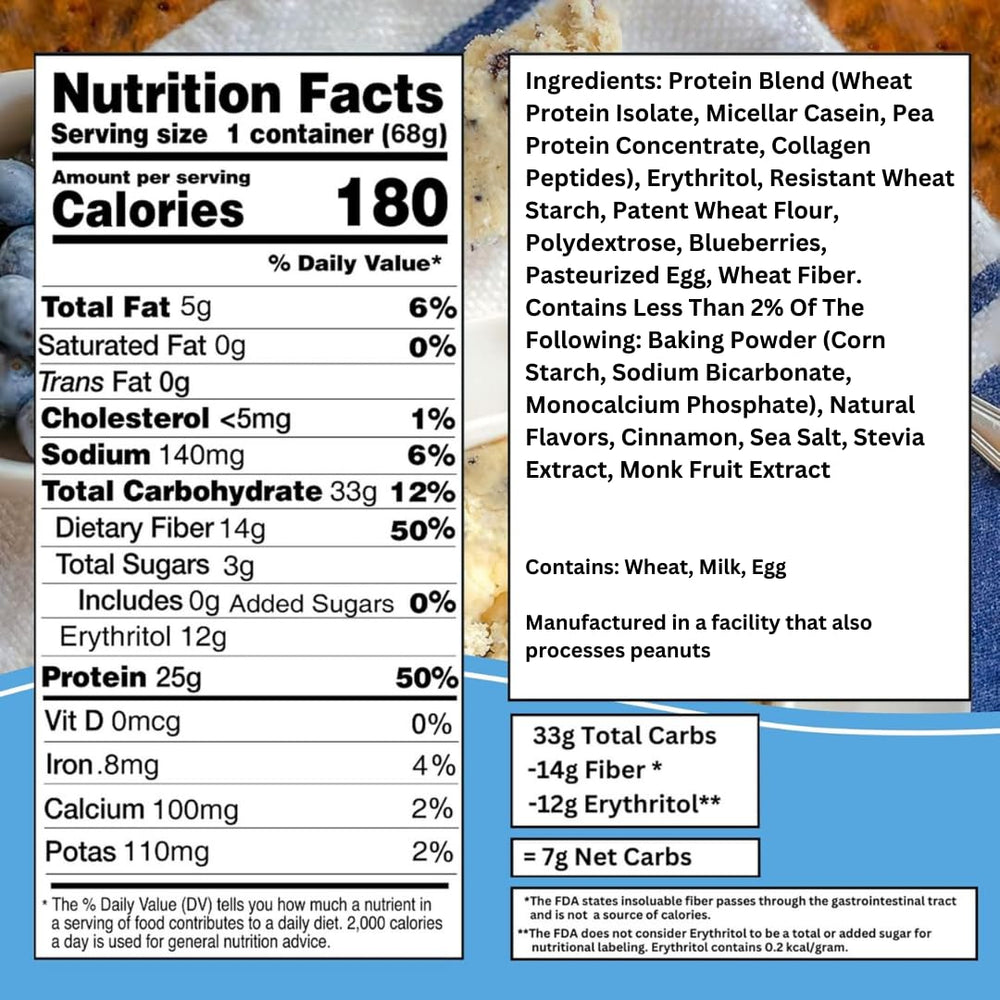 Nutrition Facts
Serving size 1 container (68g)

Amount per serving
Calories 180

% Daily Value*

| | |
|---|---|
| Total Fat 5g | 6% |
| Saturated Fat 0g | 0% |
| Trans Fat 0g | |
| Cholesterol <5mg | 1% |
| Sodium 140mg | 6% |
| Total Carbohydrate 33g | 12% |
| Dietary Fiber 14g | 50% |
| Total Sugars 3g | |
| Includes 0g Added Sugars | 0% |
| Erythritol 12g | |
| Protein 25g | 50% |
| Vit D 0mcg | 0% |
| Iron .8mg | 4% |
| Calcium 100mg | 2% |
| Potas 110mg | 2% |

* The % Daily Value (DV) tells you how much a nutrient in a serving of food contributes to a daily diet. 2,000 calories a day is used for general nutrition advice.

Ingredients: Protein Blend (Wheat Protein Isolate, Micellar Casein, Pea Protein Concentrate, Collagen Peptides), Erythritol, Resistant Wheat Starch, Patent Wheat Flour, Polydextrose, Blueberries, Pasteurized Egg, Wheat Fiber. Contains Less Than 2% Of The Following: Baking Powder (Corn Starch, Sodium Bicarbonate, Monocalcium Phosphate), Natural Flavors, Cinnamon, Sea Salt, Stevia Extract, Monk Fruit Extract

Contains: Wheat, Milk, Egg

Manufactured in a facility that also processes peanuts

33g Total Carbs
-14g Fiber *
-12g Erythritol**

= 7g Net Carbs

*The FDA states insoluable fiber passes through the gastrointestinal tract and is not a source of calories.
**The FDA does not consider Erythritol to be a total or added sugar for nutritional labeling. Erythritol contains 0.2 kcal/gram.